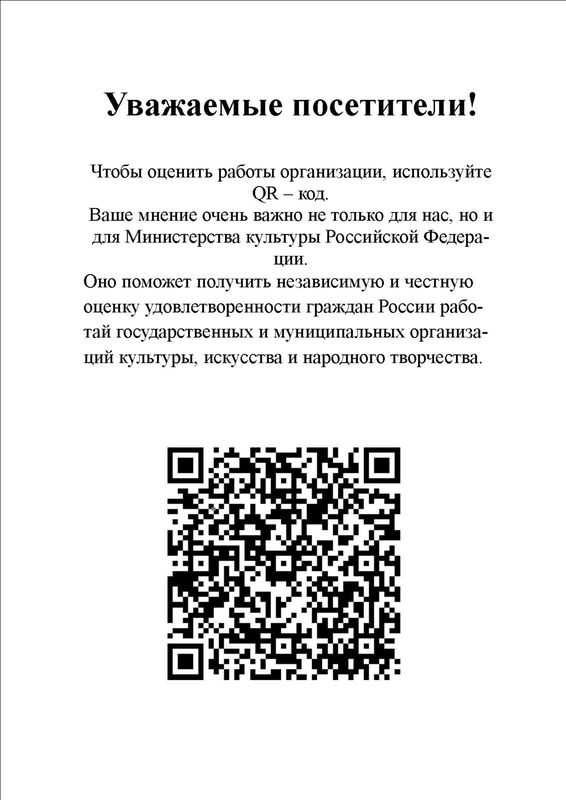 Уважаемые посетители!

Чтобы оценить работы организации, используйте QR – код.

Ваше мнение очень важно не только для нас, но и для Министерства культуры Российской Федерации.

Оно поможет получить независимую и честную оценку удовлетворенности граждан России работай государственных и муниципальных организаций культуры, искусства и народного творчества.